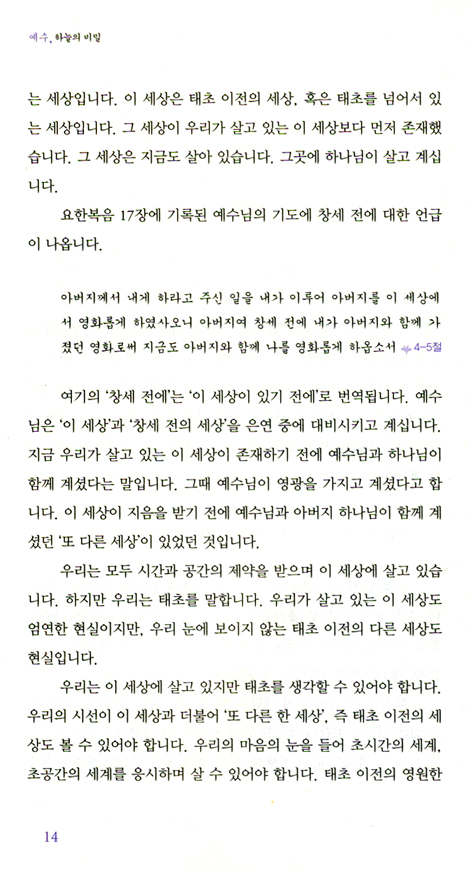 예수, 하늘의 비밀

는 세상입니다. 이 세상은 태초 이전의 세상, 혹은 태초를 넘어서 있는 세상입니다. 그 세상이 우리가 살고 있는 이 세상보다 먼저 존재했습니다. 그 세상은 지금도 살아 있습니다. 그곳에 하나님이 살고 계십니다.

요한복음 17장에 기록된 예수님의 기도에 창세 전에 대한 언급이 나옵니다.

아버지께서 내게 하라고 주신 일을 내가 이루어 아버지를 이 세상에서 영화롭게 하였사오니 아버지여 창세 전에 내가 아버지와 함께 가졌던 영화로써 지금도 아버지와 함께 나를 영화롭게 하옵소서 4-5절

여기의 '창세 전에'는 '이 세상이 있기 전에'로 번역됩니다. 예수님은 '이 세상'과 '창세 전의 세상'을 은연 중에 대비시키고 계십니다. 지금 우리가 살고 있는 이 세상이 존재하기 전에 예수님과 하나님이 함께 계셨다는 말입니다. 그때 예수님이 영광을 가지고 계셨다고 합니다. 이 세상이 지음을 받기 전에 예수님과 아버지 하나님이 함께 계셨던 '또 다른 세상'이 있었던 것입니다.

우리는 모두 시간과 공간의 제약을 받으며 이 세상에 살고 있습니다. 하지만 우리는 태초를 말합니다. 우리가 살고 있는 이 세상도 엄연한 현실이지만, 우리 눈에 보이지 않는 태초 이전의 다른 세상도 현실입니다.

우리는 이 세상에 살고 있지만 태초를 생각할 수 있어야 합니다. 우리의 시선이 이 세상과 더불어 '또 다른 한 세상', 즉 태초 이전의 세상도 볼 수 있어야 합니다. 우리의 마음의 눈을 들어 초시간의 세계, 초공간의 세계를 응시하며 살 수 있어야 합니다. 태초 이전의 영원한

14